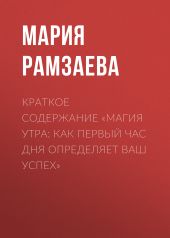 МАРИЯ РАМЗАЕВА

КРАТКОЕ СОДЕРЖАНИЕ «МАГИЯ УТРА: КАК ПЕРВЫЙ ЧАС ДНЯ ОПРЕДЕЛЯЕТ ВАШ УСПЕХ»